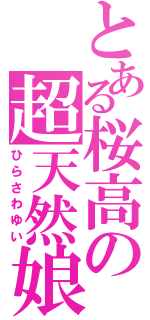 とある桜高の
超天然娘
ひらさわゆい